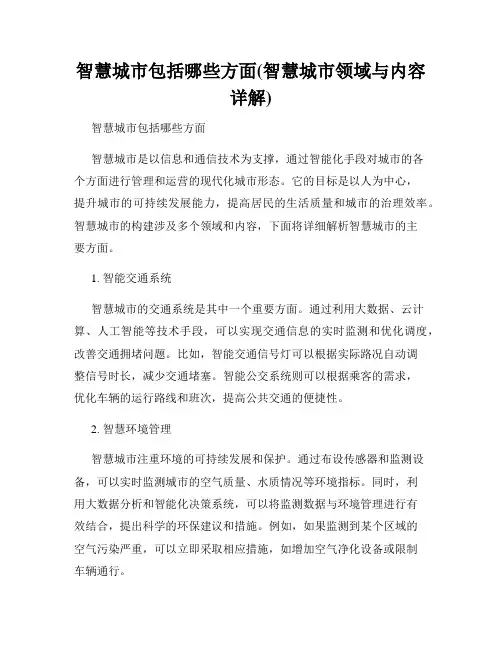 智慧城市包括哪些方面(智慧城市领域与内容详解)

智慧城市包括哪些方面

智慧城市是以信息和通信技术为支撑，通过智能化手段对城市的各个方面进行管理和运营的现代化城市形态。它的目标是以人为中心，提升城市的可持续发展能力，提高居民的生活质量和城市的治理效率。智慧城市的构建涉及多个领域和内容，下面将详细解析智慧城市的主要方面。

1. 智能交通系统

智慧城市的交通系统是其中一个重要方面。通过利用大数据、云计算、人工智能等技术手段，可以实现交通信息的实时监测和优化调度，改善交通拥堵问题。比如，智能交通信号灯可以根据实际路况自动调整信号时长，减少交通堵塞。智能公交系统则可以根据乘客的需求，优化车辆的运行路线和班次，提高公共交通的便捷性。

2. 智慧环境管理

智慧城市注重环境的可持续发展和保护。通过布设传感器和监测设备，可以实时监测城市的空气质量、水质情况等环境指标。同时，利用大数据分析和智能化决策系统，可以将监测数据与环境管理进行有效结合，提出科学的环保建议和措施。例如，如果监测到某个区域的空气污染严重，可以立即采取相应措施，如增加空气净化设备或限制车辆通行。